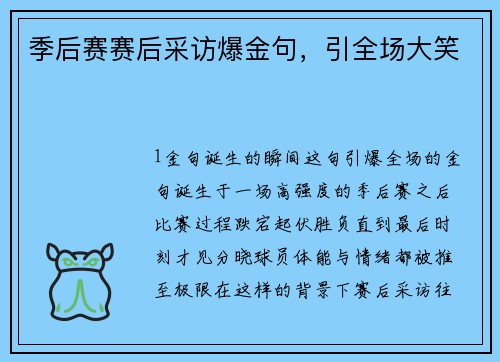 季后赛赛后采访爆金句，引全场大笑

1金句诞生的瞬间这句引爆全场的金句诞生于一场高强度的季后赛之后比赛过程跌宕起伏胜负直到最后时刻才见分晓球员体能与情绪都被推至极限在这样的背景下赛后采访往